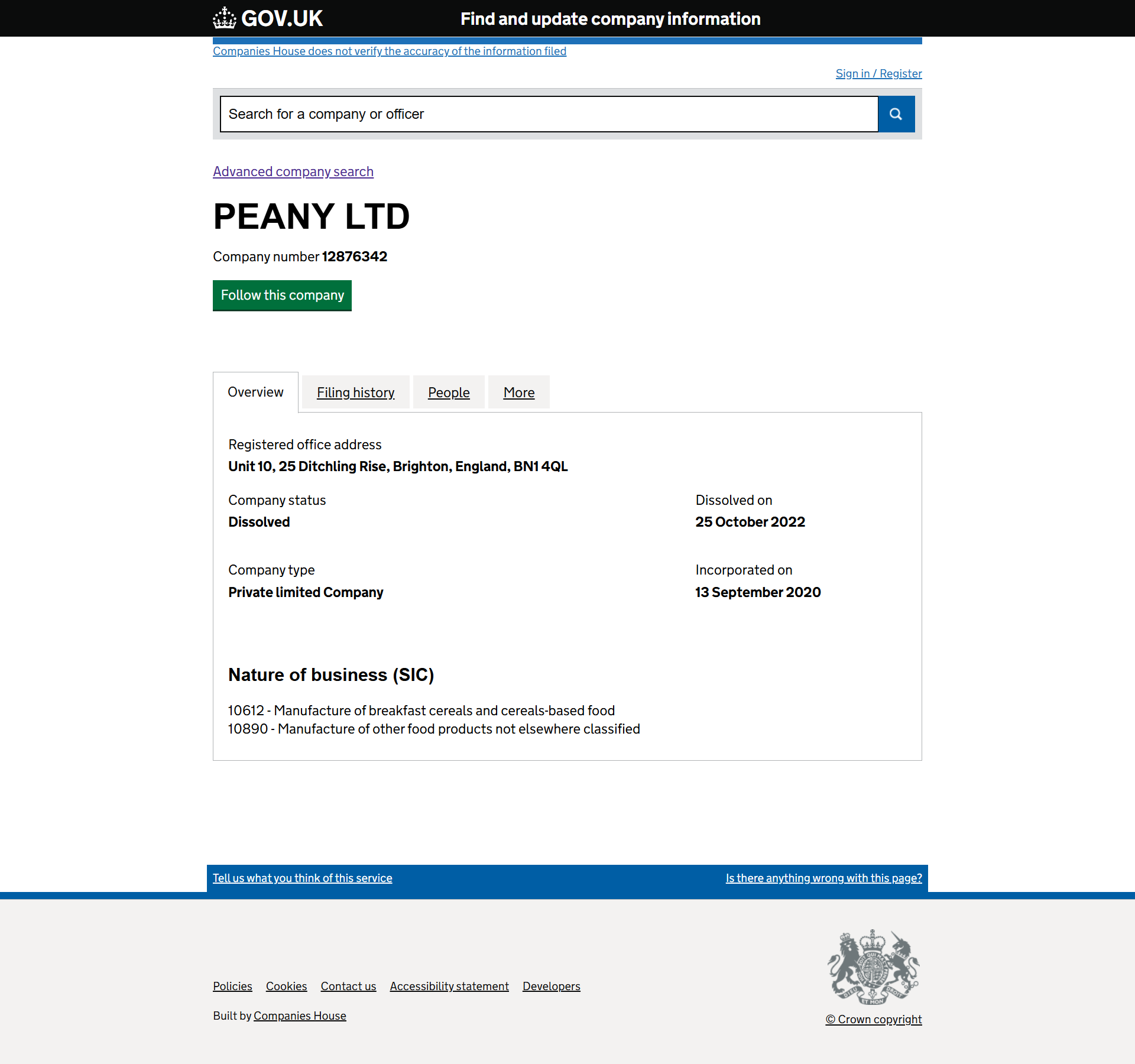 GOV.UK Find and update company information

Companies House does not verify the accuracy of the information filed

Sign in / Register

Search for a company or officer

Advanced company search

PEANY LTD

Company number 12876342

Follow this company

Overview Filing history People More

Registered office address
Unit 10, 25 Ditchling Rise, Brighton, England, BN1 4QL

Company status
Dissolved

Dissolved on
25 October 2022

Company type
Private limited Company

Incorporated on
13 September 2020

Nature of business (SIC)

10612 - Manufacture of breakfast cereals and cereals-based food
10890 - Manufacture of other food products not elsewhere classified

Tell us what you think of this service

Is there anything wrong with this page?

Policies Cookies Contact us Accessibility statement Developers

Built by Companies House

© Crown copyright